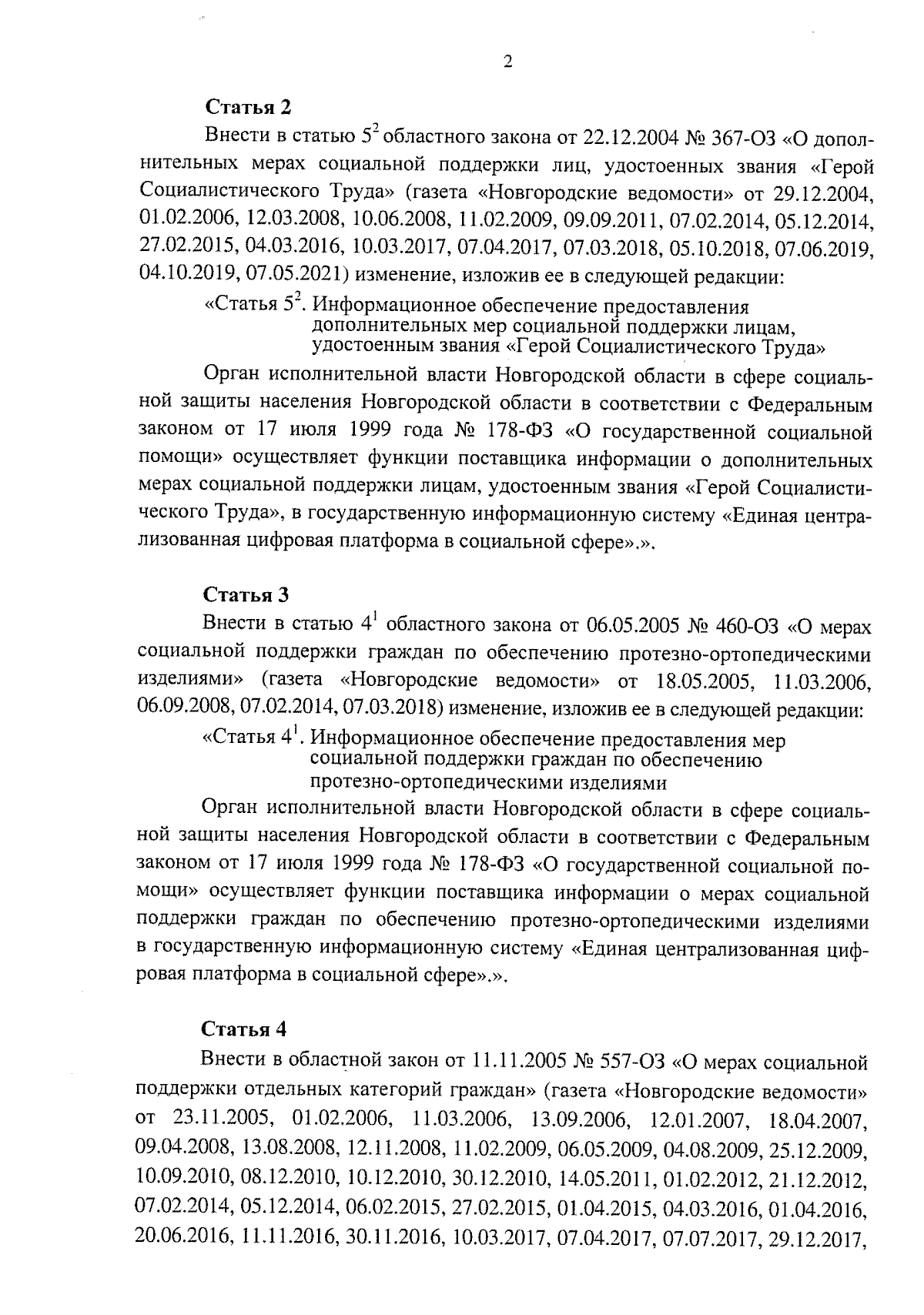 2

Статья 2

Внести в статью $5^2$ областного закона от 22.12.2004 № 367-ОЗ «О дополнительных мерах социальной поддержки лиц, удостоенных звания «Герой Социалистического Труда» (газета «Новгородские ведомости» от 29.12.2004, 01.02.2006, 12.03.2008, 10.06.2008, 11.02.2009, 09.09.2011, 07.02.2014, 05.12.2014, 27.02.2015, 04.03.2016, 10.03.2017, 07.04.2017, 07.03.2018, 05.10.2018, 07.06.2019, 04.10.2019, 07.05.2021) изменение, изложив ее в следующей редакции:

«Статья $5^2$. Информационное обеспечение предоставления дополнительных мер социальной поддержки лицам, удостоенным звания «Герой Социалистического Труда»

Орган исполнительной власти Новгородской области в сфере социальной защиты населения Новгородской области в соответствии с Федеральным законом от 17 июля 1999 года № 178-ФЗ «О государственной социальной помощи» осуществляет функции поставщика информации о дополнительных мерах социальной поддержки лицам, удостоенным звания «Герой Социалистического Труда», в государственную информационную систему «Единая централизованная цифровая платформа в социальной сфере».».

Статья 3

Внести в статью $4^1$ областного закона от 06.05.2005 № 460-ОЗ «О мерах социальной поддержки граждан по обеспечению протезно-ортопедическими изделиями» (газета «Новгородские ведомости» от 18.05.2005, 11.03.2006, 06.09.2008, 07.02.2014, 07.03.2018) изменение, изложив ее в следующей редакции:

«Статья $4^1$. Информационное обеспечение предоставления мер социальной поддержки граждан по обеспечению протезно-ортопедическими изделиями

Орган исполнительной власти Новгородской области в сфере социальной защиты населения Новгородской области в соответствии с Федеральным законом от 17 июля 1999 года № 178-ФЗ «О государственной социальной помощи» осуществляет функции поставщика информации о мерах социальной поддержки граждан по обеспечению протезно-ортопедическими изделиями в государственную информационную систему «Единая централизованная цифровая платформа в социальной сфере».».

Статья 4

Внести в областной закон от 11.11.2005 № 557-ОЗ «О мерах социальной поддержки отдельных категорий граждан» (газета «Новгородские ведомости» от 23.11.2005, 01.02.2006, 11.03.2006, 13.09.2006, 12.01.2007, 18.04.2007, 09.04.2008, 13.08.2008, 12.11.2008, 11.02.2009, 06.05.2009, 04.08.2009, 25.12.2009, 10.09.2010, 08.12.2010, 10.12.2010, 30.12.2010, 14.05.2011, 01.02.2012, 21.12.2012, 07.02.2014, 05.12.2014, 06.02.2015, 27.02.2015, 01.04.2015, 04.03.2016, 01.04.2016, 20.06.2016, 11.11.2016, 30.11.2016, 10.03.2017, 07.04.2017, 07.07.2017, 29.12.2017,